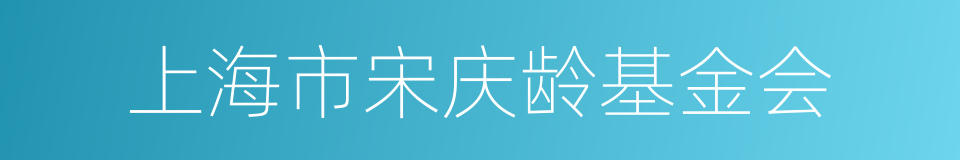 上海市宋庆龄基金会